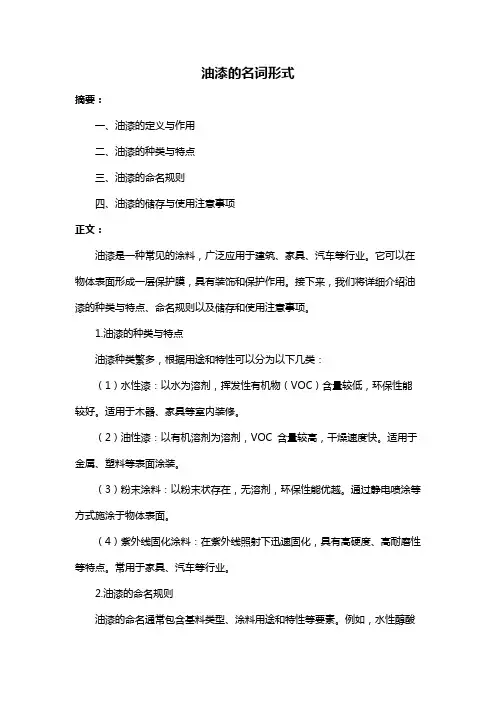 油漆的名词形式

摘要：

一、油漆的定义与作用

二、油漆的种类与特点

三、油漆的命名规则

四、油漆的储存与使用注意事项

正文：

油漆是一种常见的涂料，广泛应用于建筑、家具、汽车等行业。它可以在物体表面形成一层保护膜，具有装饰和保护作用。接下来，我们将详细介绍油漆的种类与特点、命名规则以及储存和使用注意事项。

1.油漆的种类与特点

油漆种类繁多，根据用途和特性可以分为以下几类：

（1）水性漆：以水为溶剂，挥发性有机物（VOC）含量较低，环保性能较好。适用于木器、家具等室内装修。

（2）油性漆：以有机溶剂为溶剂，VOC 含量较高，干燥速度快。适用于金属、塑料等表面涂装。

（3）粉末涂料：以粉末状存在，无溶剂，环保性能优越。通过静电喷涂等方式施涂于物体表面。

（4）紫外线固化涂料：在紫外线照射下迅速固化，具有高硬度、高耐磨性等特点。常用于家具、汽车等行业。

2.油漆的命名规则

油漆的命名通常包含基料类型、涂料用途和特性等要素。例如，水性醇酸